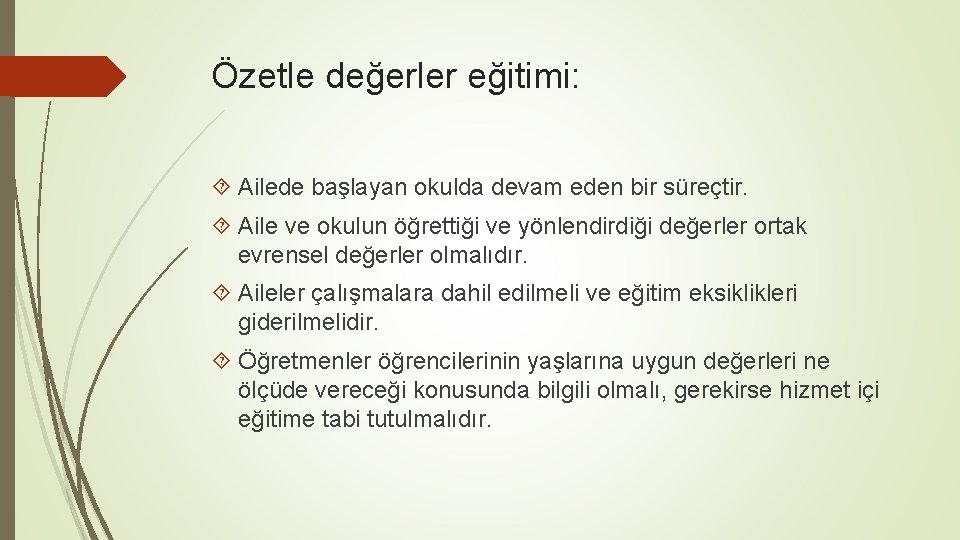 Özetle değerler eğitimi:

Ailede başlayan okulda devam eden bir süreçtir.

Aile ve okulun öğrettiği ve yönlendirdiği değerler ortak evrensel değerler olmalıdır.

Aileler çalışmalara dahil edilmeli ve eğitim eksiklikleri giderilmelidir.

Öğretmenler öğrencilerinin yaşlarına uygun değerleri ne ölçüde vereceği konusunda bilgili olmalı, gerekirse hizmet içi eğitime tabi tutulmalıdır.